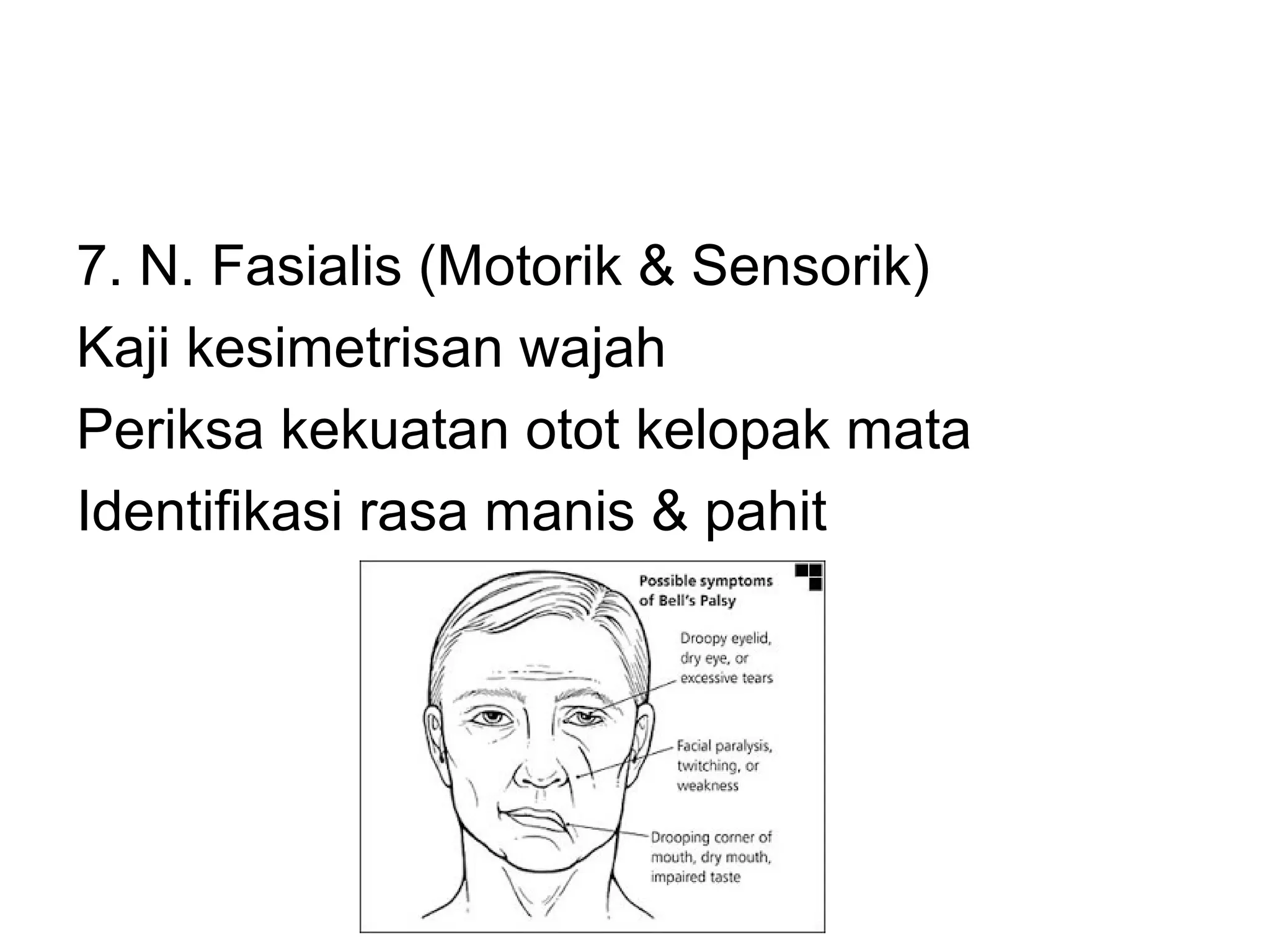 7. N. Fasialis (Motorik & Sensorik)
Kaji kesimetrisan wajah
Periksa kekuatan otot kelopak mata
Identifikasi rasa manis & pahit

Possible symptoms of Bell's Palsy

Droopy eyelid, dry eye, or excessive tears

Facial paralysis, twitching, or weakness

Drooping corner of mouth, dry mouth, impaired taste